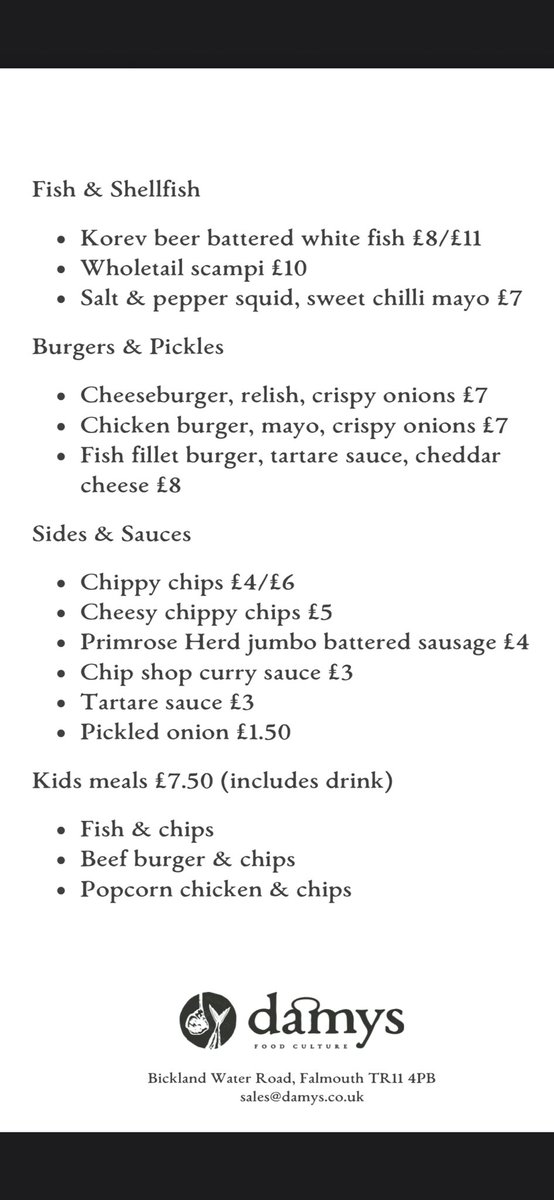 Fish & Shellfish

- Korev beer battered white fish £8/£11
- Wholetail scampi £10
- Salt & pepper squid, sweet chilli mayo £7

Burgers & Pickles

- Cheeseburger, relish, crispy onions £7
- Chicken burger, mayo, crispy onions £7
- Fish fillet burger, tartare sauce, cheddar cheese £8

Sides & Sauces

- Chippy chips £4/£6
- Cheesy chippy chips £5
- Primrose Herd jumbo battered sausage £4
- Chip shop curry sauce £3
- Tartare sauce £3
- Pickled onion £1.50

Kids meals £7.50 (includes drink)

- Fish & chips
- Beef burger & chips
- Popcorn chicken & chips

damys
FOOD CULTURE

Bickland Water Road, Falmouth TR11 4PB
sales@damys.co.uk